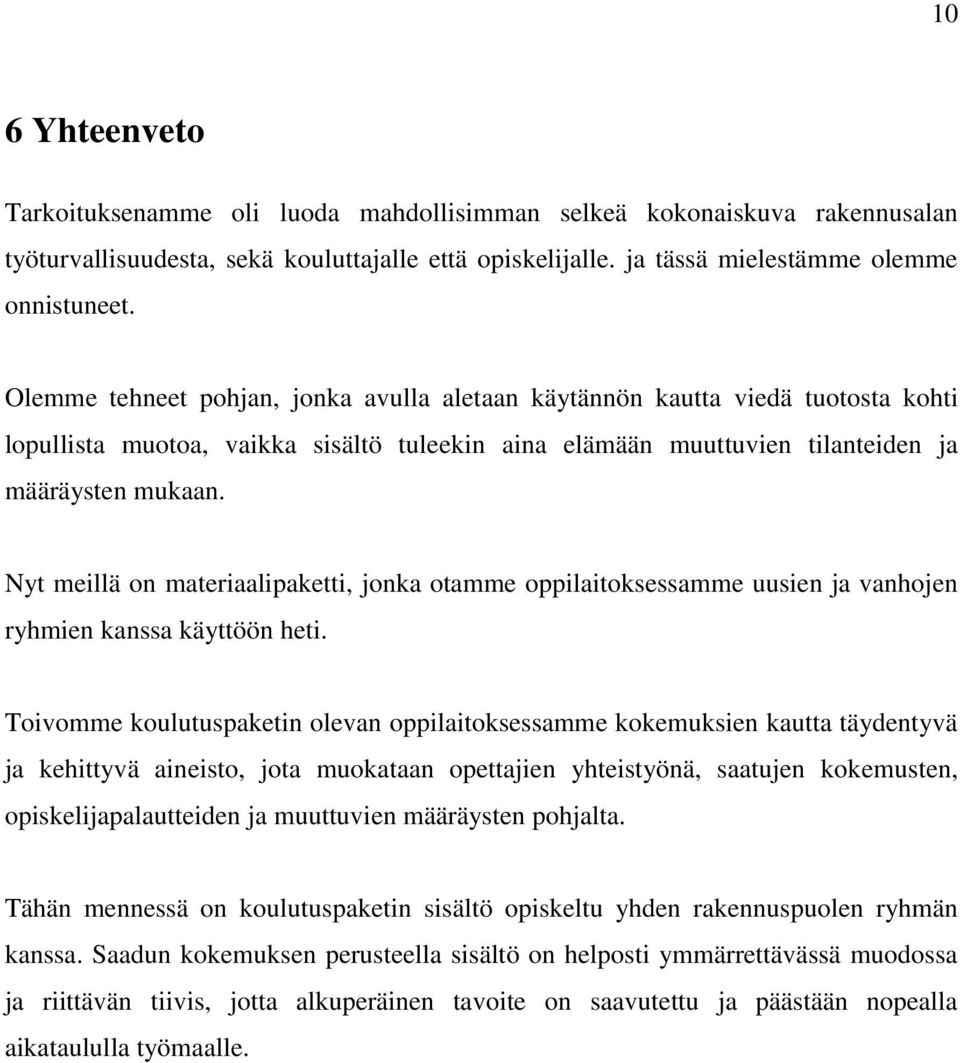 10

6 Yhteenveto

Tarkoituksenamme oli luoda mahdollisimman selkeä kokonaiskuva rakennusalan työturvallisuudesta, sekä kouluttajalle että opiskelijalle. ja tässä mielestämme olemme onnistuneet.

Olemme tehneet pohjan, jonka avulla aletaan käytännön kautta viedä tuotosta kohti lopullista muotoa, vaikka sisältö tuleekin aina elämään muuttuvien tilanteiden ja määräysten mukaan.

Nyt meillä on materiaalipaketti, jonka otamme oppilaitoksessamme uusien ja vanhojen ryhmien kanssa käyttöön heti.

Toivomme koulutuspaketin olevan oppilaitoksessamme kokemuksien kautta täydentyvä ja kehittyvä aineisto, jota muokataan opettajien yhteistyönä, saatujen kokemusten, opiskelijapalautteiden ja muuttuvien määräysten pohjalta.

Tähän mennessä on koulutuspaketin sisältö opiskeltu yhden rakennuspuolen ryhmän kanssa. Saadun kokemuksen perusteella sisältö on helposti ymmärrettävässä muodossa ja riittävän tiivis, jotta alkuperäinen tavoite on saavutettu ja päästään nopealla aikataululla työmaalle.